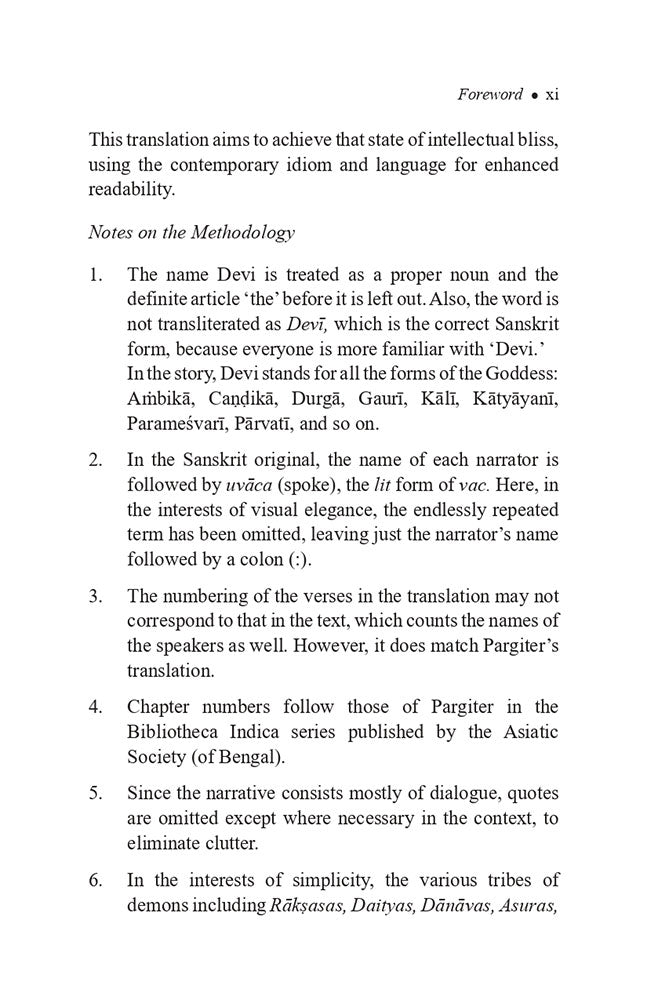 Foreword • xi

This translation aims to achieve that state of intellectual bliss, using the contemporary idiom and language for enhanced readability.

Notes on the Methodology

1. The name Devi is treated as a proper noun and the definite article 'the' before it is left out. Also, the word is not transliterated as Devī, which is the correct Sanskrit form, because everyone is more familiar with 'Devi.' In the story, Devi stands for all the forms of the Goddess: Aṁbikā, Caṇḍikā, Durgā, Gaurī, Kālī, Kātyāyanī, Parameśvarī, Pārvatī, and so on.

2. In the Sanskrit original, the name of each narrator is followed by uvāca (spoke), the lit form of vac. Here, in the interests of visual elegance, the endlessly repeated term has been omitted, leaving just the narrator's name followed by a colon (:).

3. The numbering of the verses in the translation may not correspond to that in the text, which counts the names of the speakers as well. However, it does match Pargiter's translation.

4. Chapter numbers follow those of Pargiter in the Bibliotheca Indica series published by the Asiatic Society (of Bengal).

5. Since the narrative consists mostly of dialogue, quotes are omitted except where necessary in the context, to eliminate clutter.

6. In the interests of simplicity, the various tribes of demons including Rākṣasas, Daityas, Dānāvas, Asuras,